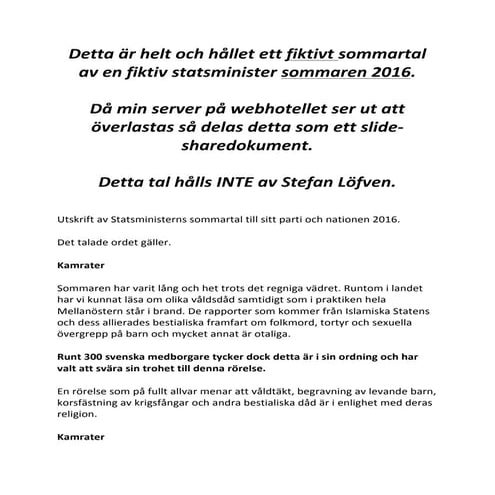 Detta är helt och hållet ett fiktivt sommartal av en fiktiv statsminister sommaren 2016.

Då min server på webhotellet ser ut att överlastas så delas detta som ett slidesharedokument.

Detta tal hålls INTE av Stefan Löfven.

Utskrift av Statsministerns sommartal till sitt parti och nationen 2016.

Det talade ordet gäller.

Kamrater

Sommaren har varit lång och het trots det regniga vädret. Runtom i landet har vi kunnat läsa om olika våldsdåd samtidigt som i praktiken hela Mellanöstern står i brand. De rapporter som kommer från Islamiska Statens och dess allierades bestialiska framfart om folkmord, tortyr och sexuella övergrepp på barn och mycket annat är otaliga.

Runt 300 svenska medborgare tycker dock detta är i sin ordning och har valt att svära sin trohet till denna rörelse.

En rörelse som på fullt allvar menar att våldtäkt, begravning av levande barn, korsfästning av krigsfångar och andra bestialiska dåd är i enlighet med deras religion.

Kamrater